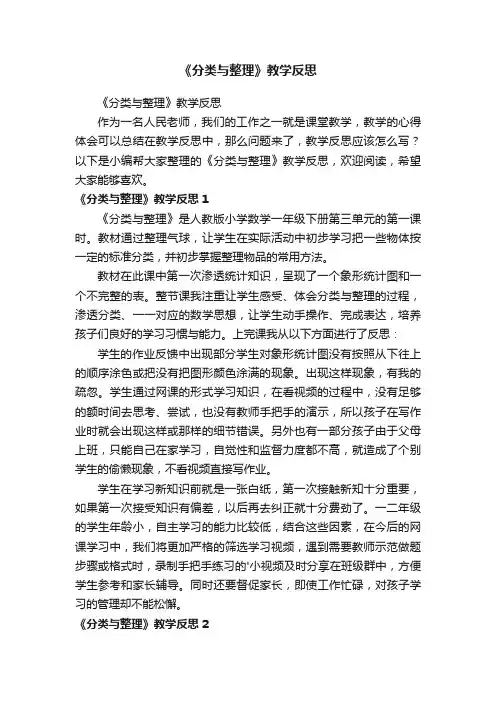 《分类与整理》教学反思

《分类与整理》教学反思

作为一名人民老师，我们的工作之一就是课堂教学，教学的心得体会可以总结在教学反思中，那么问题来了，教学反思应该怎么写？以下是小编帮大家整理的《分类与整理》教学反思，欢迎阅读，希望大家能够喜欢。

《分类与整理》教学反思 1

《分类与整理》是人教版小学数学一年级下册第三单元的第一课时。教材通过整理气球，让学生在实际活动中初步学习把一些物体按一定的标准分类，并初步掌握整理物品的常用方法。

教材在此课中第一次渗透统计知识，呈现了一个象形统计图和一个不完整的表。整节课我注重让学生感受、体会分类与整理的过程，渗透分类、一一对应的数学思想，让学生动手操作、完成表达，培养孩子们良好的学习习惯与能力。上完课我从以下方面进行了反思：

学生的作业反馈中出现部分学生对象形统计图没有按照从下往上的顺序涂色或把没有把图形颜色涂满的现象。出现这样现象，有我的疏忽。学生通过网课的形式学习知识，在看视频的过程中，没有足够的额时间去思考、尝试，也没有教师手把手的演示，所以孩子在写作业时就会出现这样或那样的细节错误。另外也有一部分孩子由于父母上班，只能自己在家学习，自觉性和监督力度都不高，就造成了个别学生的偷懒现象，不看视频直接写作业。

学生在学习新知识前就是一张白纸，第一次接触新知十分重要，如果第一次接受知识有偏差，以后再去纠正就十分费劲了。一二年级的学生年龄小，自主学习的能力比较低，结合这些因素，在今后的网课学习中，我们将更加严格的筛选学习视频，遇到需要教师示范做题步骤或格式时，录制手把手练习的'小视频及时分享在班级群中，方便学生参考和家长辅导。同时还要督促家长，即使工作忙碌，对孩子学习的管理却不能松懈。

《分类与整理》教学反思 2